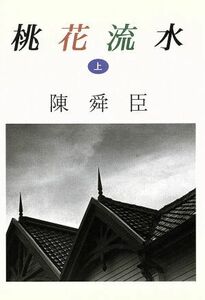 桃花流水

上

陳舜臣